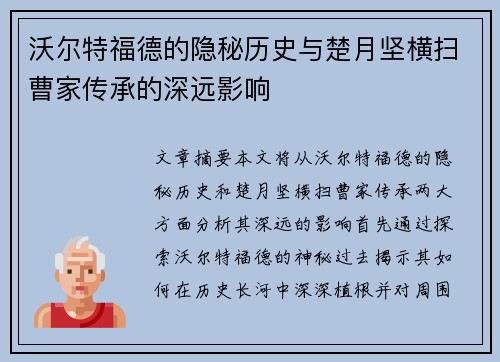 沃尔特福德的隐秘历史与楚月坚横扫曹家传承的深远影响

文章摘要本文将从沃尔特福德的隐秘历史和楚月坚横扫曹家传承两大方面分析其深远的影响首先通过探索沃尔特福德的神秘过去揭示其如何在历史长河中深深植根并对周围